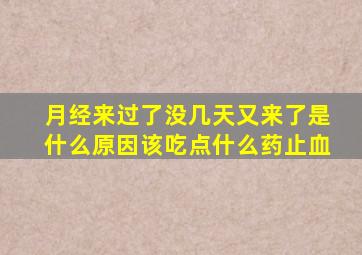 月经来过了没几天又来了是什么原因该吃点什么药止血